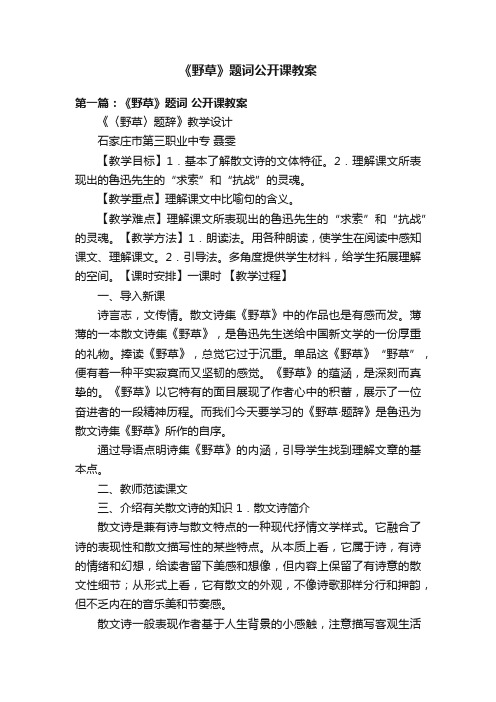 《野草》题词公开课教案

第一篇：《野草》题词 公开课教案

《〈野草〉题辞》教学设计

石家庄市第三职业中专 聂雯

【教学目标】1．基本了解散文诗的文体特征。2．理解课文所表现出的鲁迅先生的“求索”和“抗战”的灵魂。

【教学重点】理解课文中比喻句的含义。

【教学难点】理解课文所表现出的鲁迅先生的“求索”和“抗战”的灵魂。【教学方法】1．朗读法。用各种朗读，使学生在阅读中感知课文、理解课文。2．引导法。多角度提供学生材料，给学生拓展理解的空间。【课时安排】一课时 【教学过程】

一、导入新课

诗言志，文传情。散文诗集《野草》中的作品也是有感而发。薄薄的一本散文诗集《野草》，是鲁迅先生送给中国新文学的一份厚重的礼物。捧读《野草》，总觉它过于沉重。单品这《野草》“野草”，便有着一种平实寂寞而又坚韧的感觉。《野草》的蕴涵，是深刻而真挚的。《野草》以它特有的面目展现了作者心中的积蓄，展示了一位奋进者的一段精神历程。而我们今天要学习的《野草·题辞》是鲁迅为散文诗集《野草》所作的自序。

通过导语点明诗集《野草》的内涵，引导学生找到理解文章的基本点。

二、教师范读课文

三、介绍有关散文诗的知识 1．散文诗简介

散文诗是兼有诗与散文特点的一种现代抒情文学样式。它融合了诗的表现性和散文描写性的某些特点。从本质上看，它属于诗，有诗的情绪和幻想，给读者留下美感和想像，但内容上保留了有诗意的散文性细节；从形式上看，它有散文的外观，不像诗歌那样分行和押韵，但不乏内在的音乐美和节奏感。

散文诗一般表现作者基于人生背景的小感触，注意描写客观生活